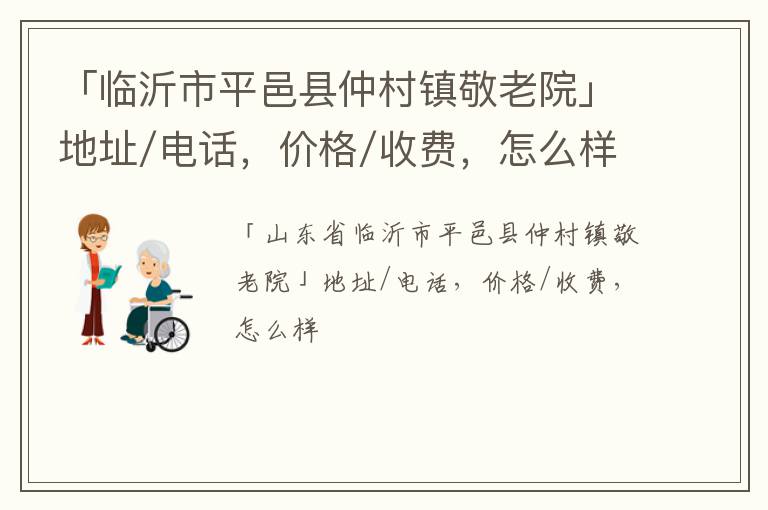 「临沂市平邑县仲村镇敬老院」地址/电话，价格/收费，怎么样

「山东省临沂市平邑县仲村镇敬老院」地址/电话，价格/收费，怎么样